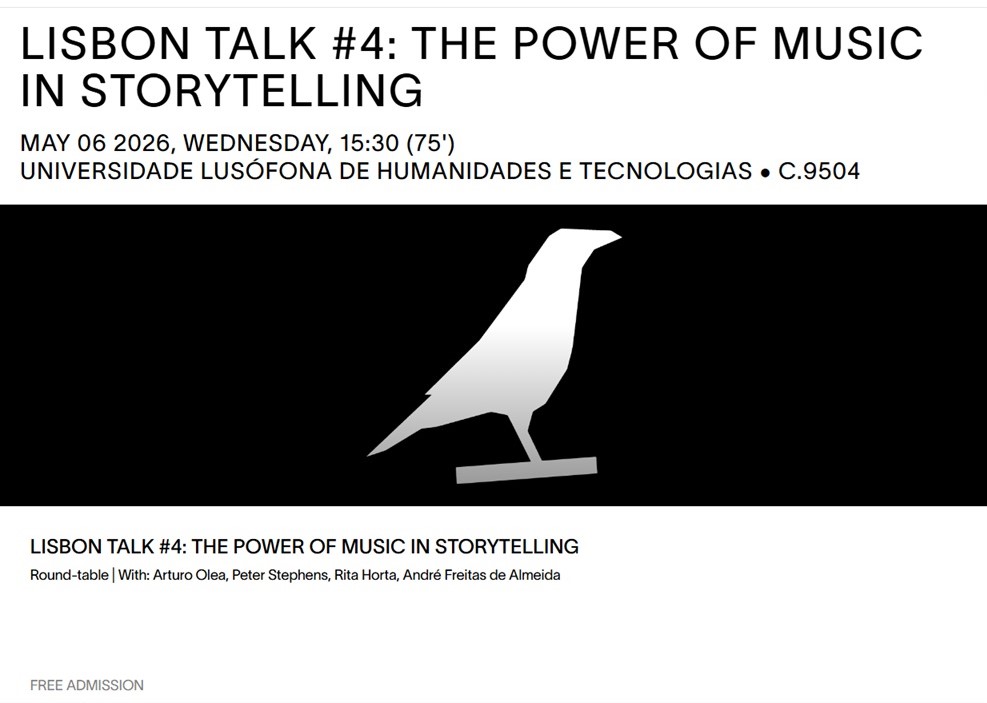 LISBON TALK #4: THE POWER OF MUSIC IN STORYTELLING

MAY 06 2026, WEDNESDAY, 15:30 (75')
UNIVERSIDADE LUSÓFONA DE HUMANIDADES E TECNOLOGIAS • C.9504

LISBON TALK #4: THE POWER OF MUSIC IN STORYTELLING

Round-table | With: Arturo Olea, Peter Stephens, Rita Horta, André Freitas de Almeida

FREE ADMISSION